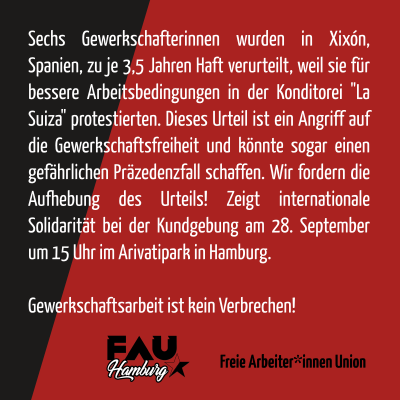 Sechs Gewerkschafterinnen wurden in Xixón, Spanien, zu je 3,5 Jahren Haft verurteilt, weil sie für bessere Arbeitsbedingungen in der Konditorei "La Suiza" protestierten. Dieses Urteil ist ein Angriff auf die Gewerkschaftsfreiheit und könnte sogar einen gefährlichen Präzedenzfall schaffen. Wir fordern die Aufhebung des Urteils! Zeigt internationale Solidarität bei der Kundgebung am 28. September um 15 Uhr im Arivatipark in Hamburg.

Gewerkschaftsarbeit ist kein Verbrechen!

FAU Hamburg

Freie Arbeiter*innen Union